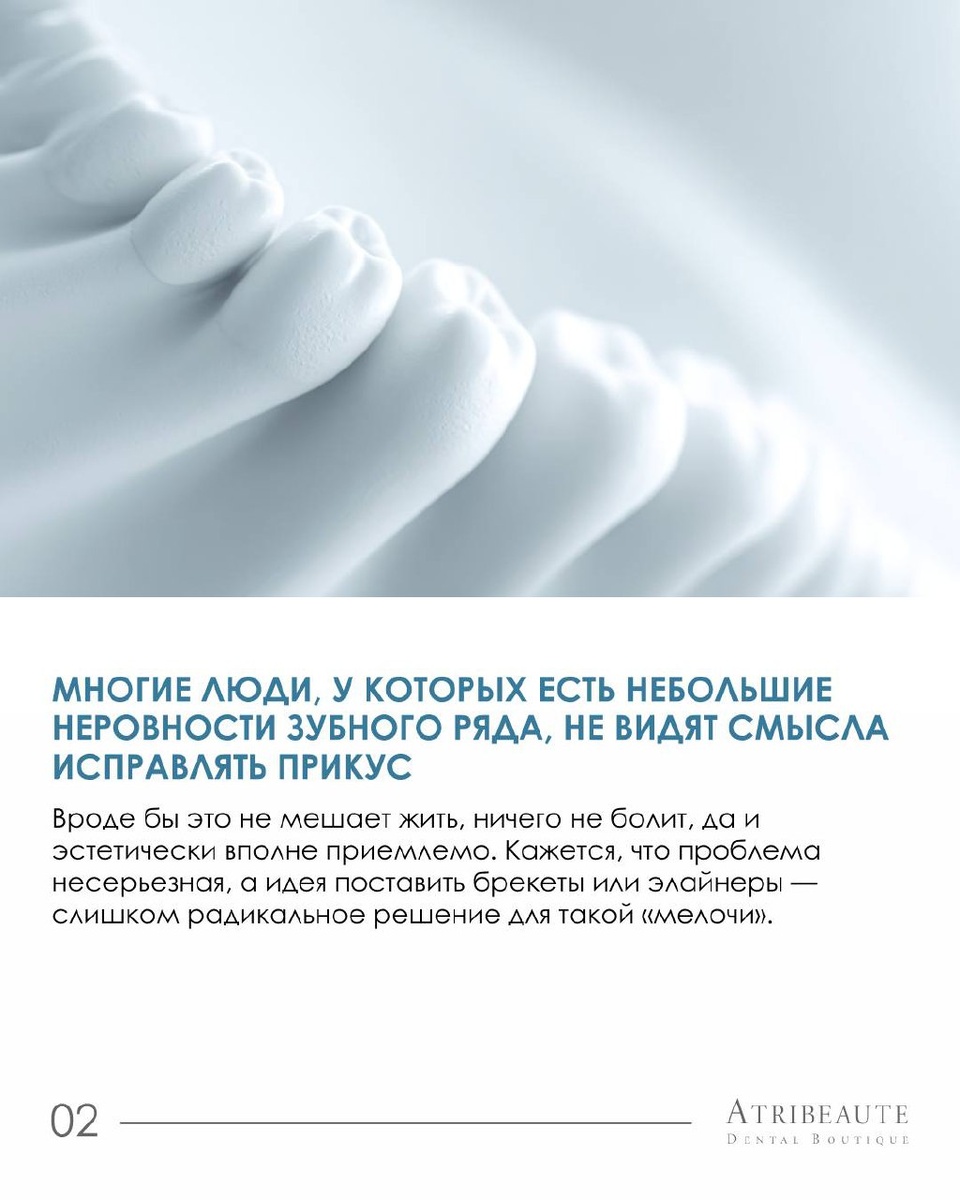 МНОГИЕ ЛЮДИ, У КОТОРЫХ ЕСТЬ НЕБОЛЬШИЕ НЕРОВНОСТИ ЗУБНОГО РЯДА, НЕ ВИДЯТ СМЫСЛА ИСПРАВЛЯТЬ ПРИКУС

Вроде бы это не мешает жить, ничего не болит, да и эстетически вполне приемлемо. Кажется, что проблема несерьезная, а идея поставить брекеты или элайнеры — слишком радикальное решение для такой «мелочи».

02

ATRIBEAUTE
DENTAL BOUTIQUE